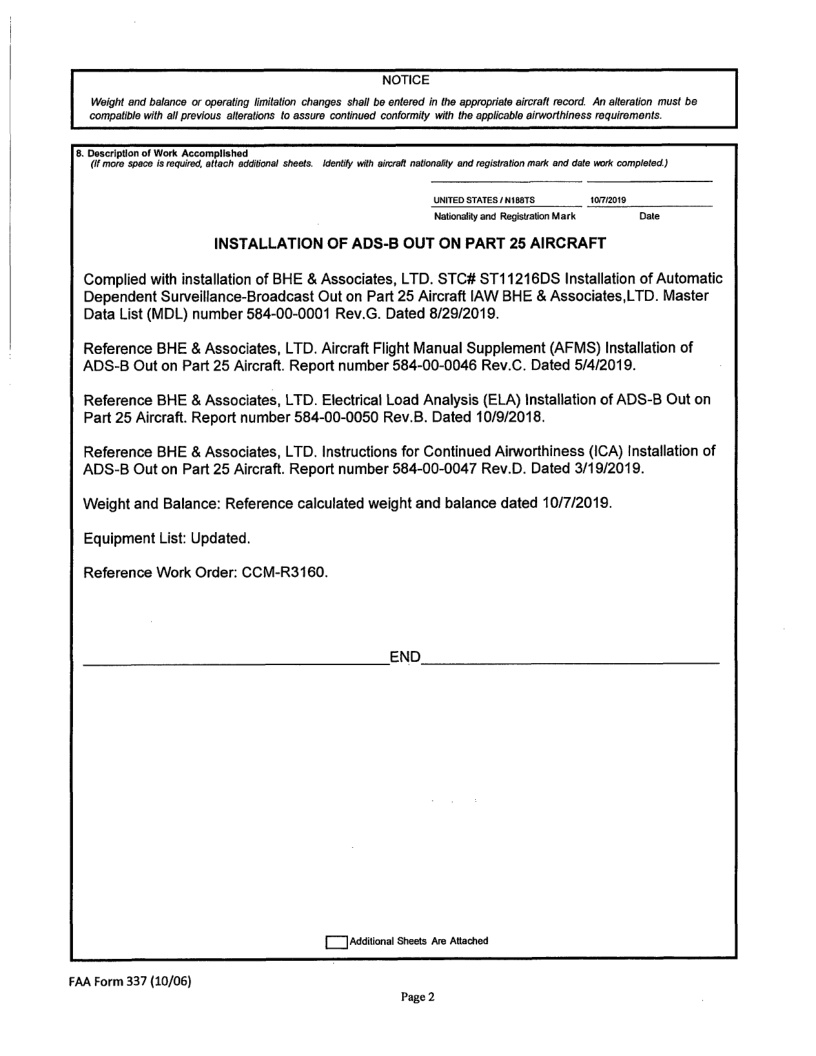 NOTICE

Weight and balance or operating limitation changes shall be entered in the appropriate aircraft record. An alteration must be compatible with all previous alterations to assure continued conformity with the applicable airworthiness requirements.

8. Description of Work Accomplished
(If more space is required, attach additional sheets. Identify with aircraft nationality and registration mark and date work completed.)

UNITED STATES / N188TS 10/7/2019
Nationality and Registration Mark Date

INSTALLATION OF ADS-B OUT ON PART 25 AIRCRAFT

Complied with installation of BHE & Associates, LTD. STC# ST11216DS Installation of Automatic Dependent Surveillance-Broadcast Out on Part 25 Aircraft IAW BHE & Associates,LTD. Master Data List (MDL) number 584-00-0001 Rev.G. Dated 8/29/2019.

Reference BHE & Associates, LTD. Aircraft Flight Manual Supplement (AFMS) Installation of ADS-B Out on Part 25 Aircraft. Report number 584-00-0046 Rev.C. Dated 5/4/2019.

Reference BHE & Associates, LTD. Electrical Load Analysis (ELA) Installation of ADS-B Out on Part 25 Aircraft. Report number 584-00-0050 Rev.B. Dated 10/9/2018.

Reference BHE & Associates, LTD. Instructions for Continued Airworthiness (ICA) Installation of ADS-B Out on Part 25 Aircraft. Report number 584-00-0047 Rev.D. Dated 3/19/2019.

Weight and Balance: Reference calculated weight and balance dated 10/7/2019.

Equipment List: Updated.

Reference Work Order: CCM-R3160.

END

Additional Sheets Are Attached

FAA Form 337 (10/06)

Page 2